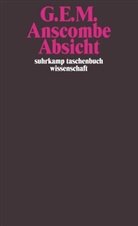 G.E.M.
Anscombe
Absicht

suhrkamp taschenbuch
wissenschaft